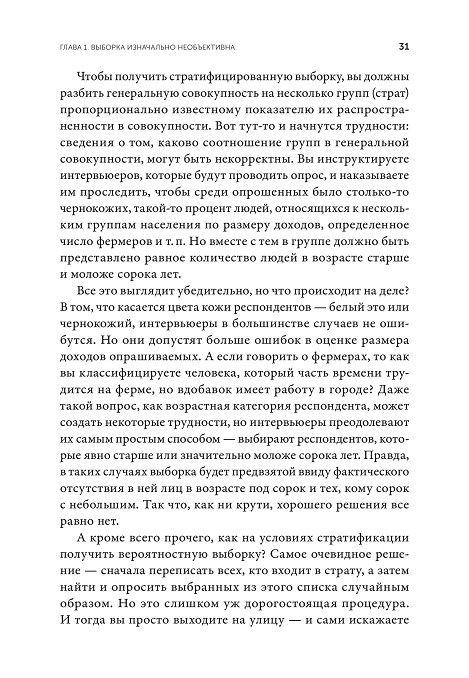 ГЛАВА 1. ВЫБОРКА ИЗНАЧАЛЬНО НЕОБЪЕКТИВНА

31

Чтобы получить стратифицированную выборку, вы должны разбить генеральную совокупность на несколько групп (страт) пропорционально известному показателю их распространенности в совокупности. Вот тут-то и начнутся трудности: сведения о том, каково соотношение групп в генеральной совокупности, могут быть некорректны. Вы инструктируете интервьюеров, которые будут проводить опрос, и наказываете им проследить, чтобы среди опрошенных было столько-то чернокожих, такой-то процент людей, относящихся к нескольким группам населения по размеру доходов, определенное число фермеров и т. п. Но вместе с тем в группе должно быть представлено равное количество людей в возрасте старше и моложе сорока лет.

Все это выглядит убедительно, но что происходит на деле? В том, что касается цвета кожи респондентов — белый это или чернокожий, интервьюеры в большинстве случаев не ошибутся. Но они допустят больше ошибок в оценке размера доходов опрашиваемых. А если говорить о фермерах, то как вы классифицируете человека, который часть времени трудится на ферме, но вдобавок имеет работу в городе? Даже такой вопрос, как возрастная категория респондента, может создать некоторые трудности, но интервьюеры преодолевают их самым простым способом — выбирают респондентов, которые явно старше или значительно моложе сорока лет. Правда, в таких случаях выборка будет предвзятой ввиду фактического отсутствия в ней лиц в возрасте под сорок и тех, кому сорок с небольшим. Так что, как ни крути, хорошего решения все равно нет.

А кроме всего прочего, как на условиях стратификации получить вероятностную выборку? Самое очевидное решение — сначала переписать всех, кто входит в страту, а затем найти и опросить выбранных из этого списка случайным образом. Но это слишком уж дорогостоящая процедура. И тогда вы просто выходите на улицу — и сами искажаете